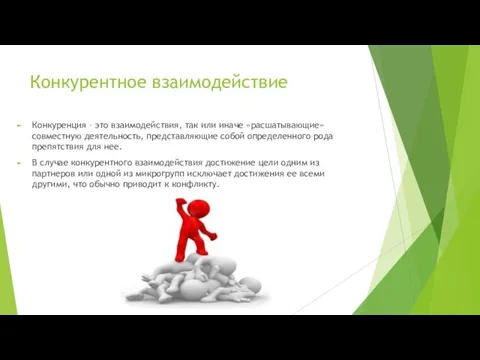 Конкурентное взаимодействие

Конкуренция – это взаимодействия, так или иначе «расшатывающие» совместную деятельность, представляющие собой определенного рода препятствия для нее.

В случае конкурентного взаимодействия достижение цели одним из партнеров или одной из микрогрупп исключает достижения ее всеми другими, что обычно приводит к конфликту.